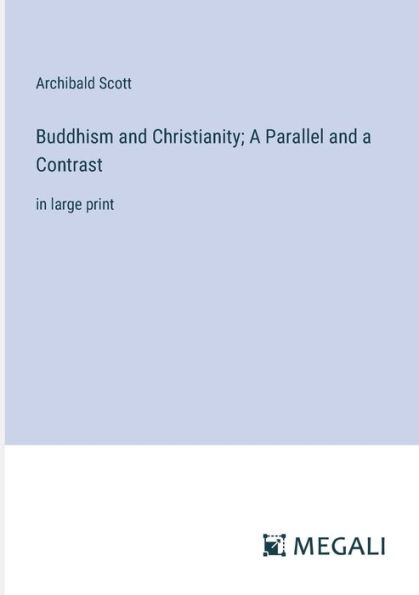 Archibald Scott

Buddhism and Christianity; A Parallel and a Contrast

in large print

MEGALI